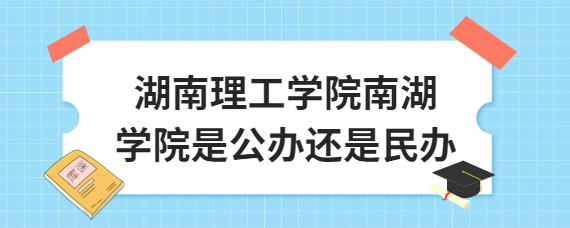 湖南理工学院南湖学院是公办还是民办

库课